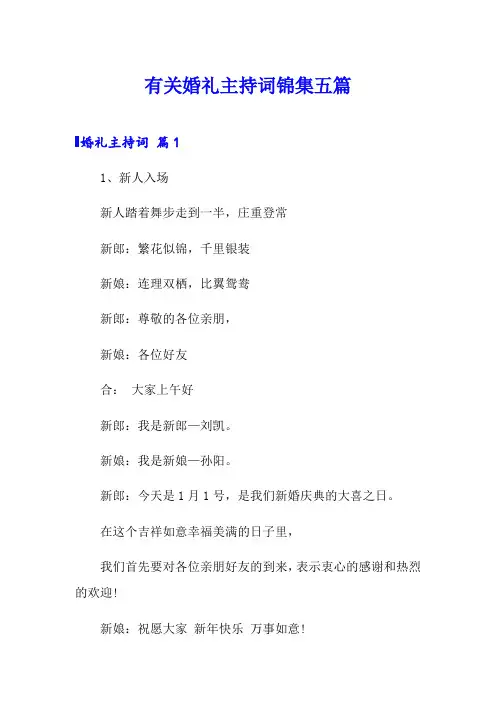 有关婚礼主持词锦集五篇

婚礼主持词 篇1

1、新人入场

新人踏着舞步走到一半，庄重登常

新郎：繁花似锦，千里银装

新娘：连理双栖，比翼鸳鸯

新郎：尊敬的各位亲朋，

新娘：各位好友

合： 大家上午好

新郎：我是新郎—刘凯。

新娘：我是新娘—孙阳。

新郎：今天是1月1号，是我们新婚庆典的大喜之日。

在这个吉祥如意幸福美满的日子里，

我们首先要对各位亲朋好友的到来，表示衷心的感谢和热烈的欢迎!

新娘：祝愿大家 新年快乐 万事如意!